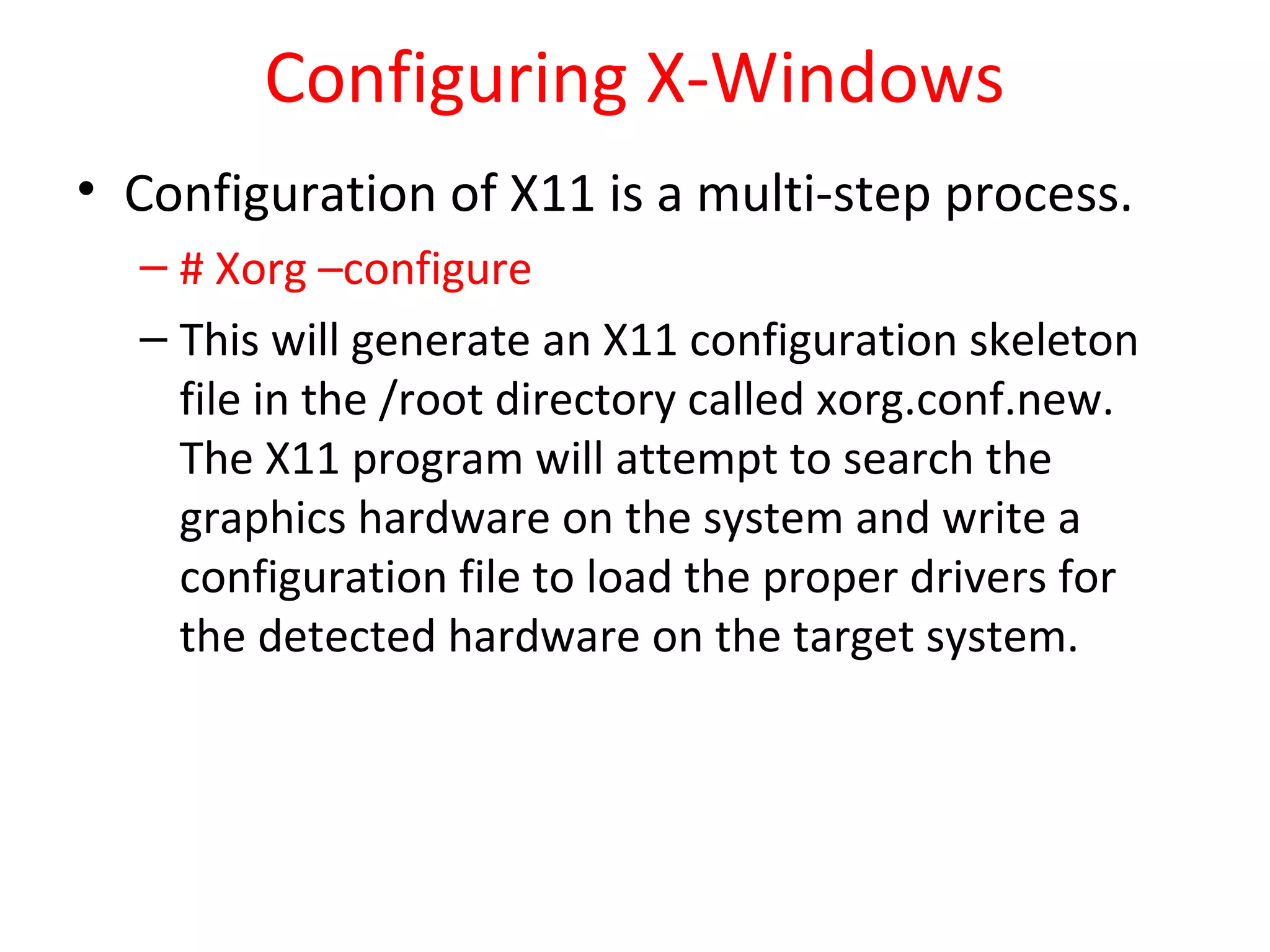 Configuring X-Windows

• Configuration of X11 is a multi-step process.
– # Xorg –configure
– This will generate an X11 configuration skeleton file in the /root directory called xorg.conf.new. The X11 program will attempt to search the graphics hardware on the system and write a configuration file to load the proper drivers for the detected hardware on the target system.